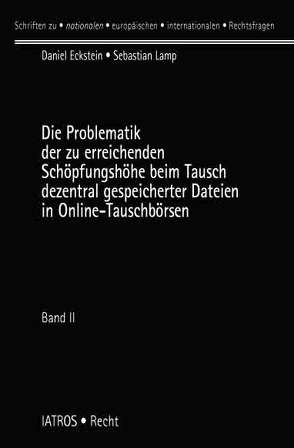 Schriften zu • nationalen • europäischen • internationalen • Rechtsfragen

Daniel Eckstein • Sebastian Lamp

Die Problematik der zu erreichenden Schöpfungshöhe beim Tausch dezentral gespeicherter Dateien in Online-Tauschbörsen

Band II

IATROS • Recht